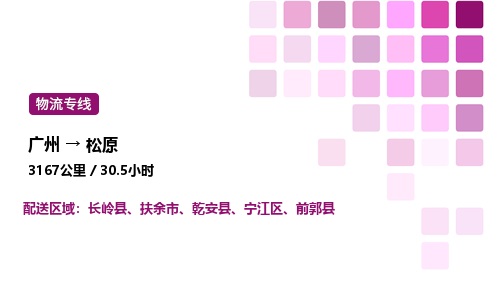 物流专线

广州 → 松原

3167公里 / 30.5小时

配送区域：长岭县、扶余市、乾安县、宁江区、前郭县